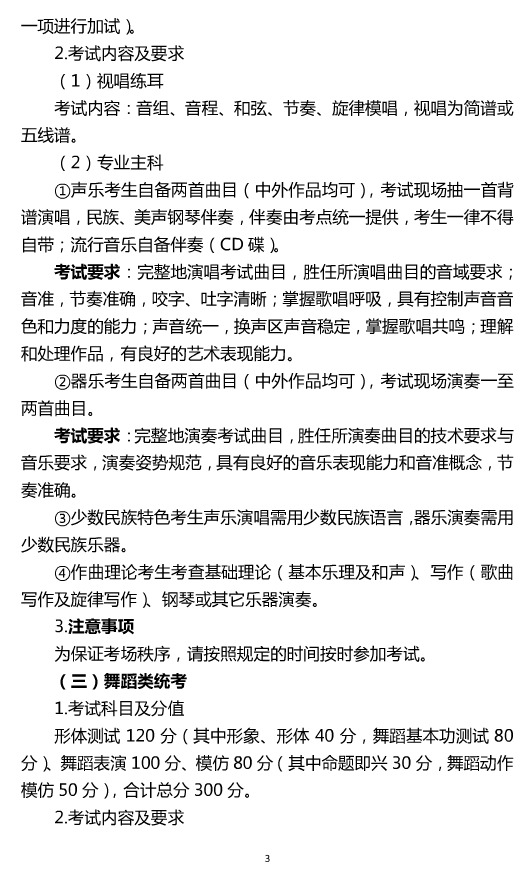 一项进行加试）。

2.考试内容及要求

（1）视唱练耳

考试内容：音组、音程、和弦、节奏、旋律模唱，视唱为简谱或五线谱。

（2）专业主科

①声乐考生自备两首曲目（中外作品均可），考试现场抽一首背谱演唱，民族、美声钢琴伴奏，伴奏由考点统一提供，考生一律不得自带；流行音乐自备伴奏（CD碟）。

考试要求：完整地演唱考试曲目，胜任所演唱曲目的音域要求；音准，节奏准确，咬字、吐字清晰；掌握歌唱呼吸，具有控制声音音色和力度的能力；声音统一，换声区声音稳定，掌握歌唱共鸣；理解和处理作品，有良好的艺术表现能力。

②器乐考生自备两首曲目（中外作品均可），考试现场演奏一至两首曲目。

考试要求：完整地演奏考试曲目，胜任所演奏曲目的技术要求与音乐要求，演奏姿势规范，具有良好的音乐表现能力和音准概念，节奏准确。

③少数民族特色考生声乐演唱需用少数民族语言，器乐演奏需用少数民族乐器。

④作曲理论考生考查基础理论（基本乐理及和声）、写作（歌曲写作及旋律写作）、钢琴或其它乐器演奏。

3.注意事项

为保证考场秩序，请按照规定的时间按时参加考试。

（三）舞蹈类统考

1.考试科目及分值

形体测试 120 分（其中形象、形体 40 分，舞蹈基本功测试 80 分）、舞蹈表演 100 分、模仿 80 分（其中命题即兴 30 分，舞蹈动作模仿 50 分），合计总分 300 分。

2.考试内容及要求

3